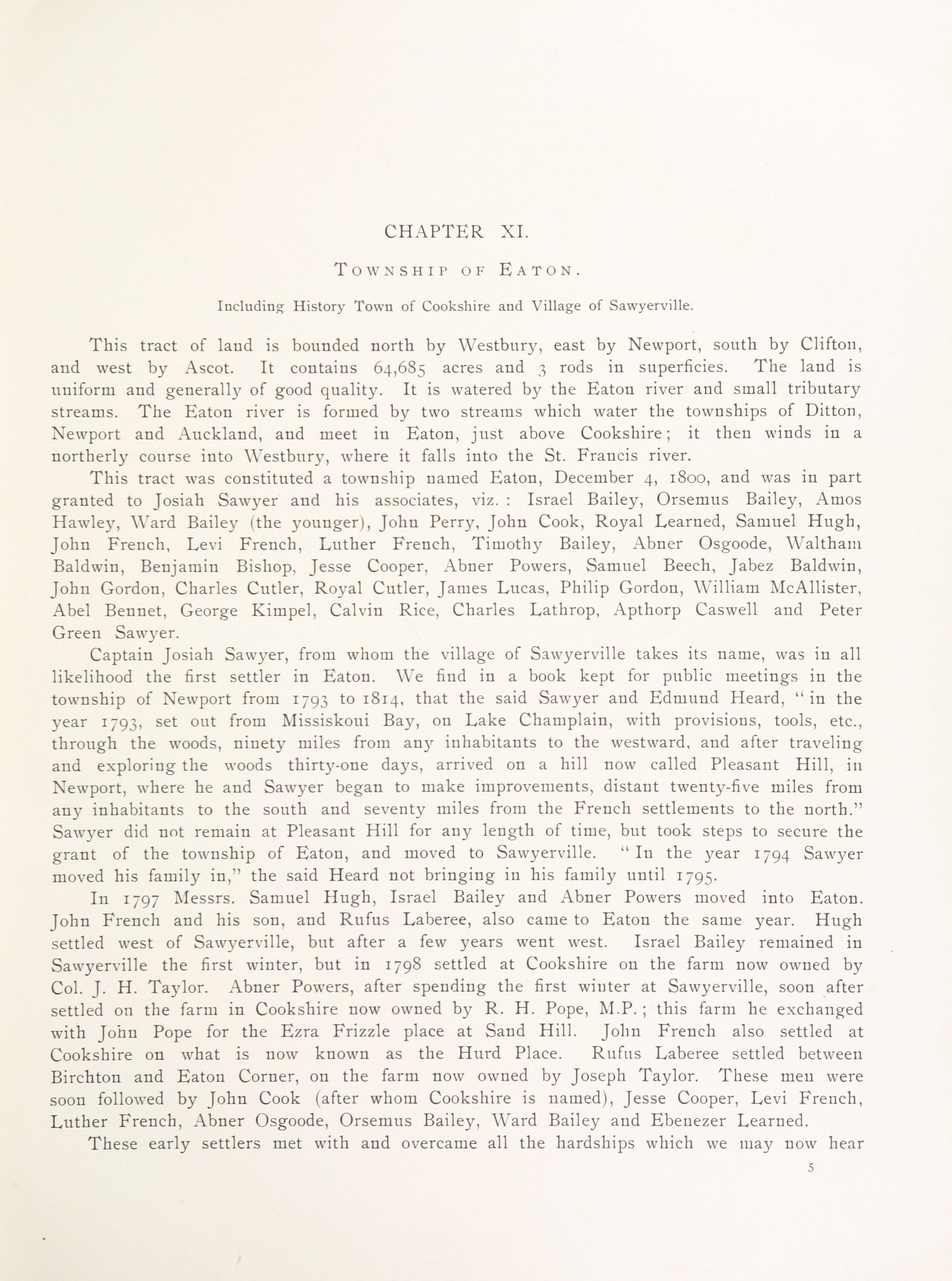 CHAPTER XI.

TOWNSHIP OF EATON.

Including History Town of Cookshire and Village of Sawyerville.

This tract of land is bounded north by Westbury, east by Newport, south by Clifton, and west by Ascot. It contains 64,685 acres and 3 rods in superficies. The land is uniform and generally of good quality. It is watered by the Eaton river and small tributary streams. The Eaton river is formed by two streams which water the townships of Ditton, Newport and Auckland, and meet in Eaton, just above Cookshire; it then winds in a northerly course into Westbury, where it falls into the St. Francis river.

This tract was constituted a township named Eaton, December 4, 1800, and was in part granted to Josiah Sawyer and his associates, viz. : Israel Bailey, Orsemus Bailey, Amos Hawley, Ward Bailey (the younger), John Perry, John Cook, Royal Learned, Samuel Hugh, John French, Levi French, Luther French, Timothy Bailey, Abner Osgoode, Waltham Baldwin, Benjamin Bishop, Jesse Cooper, Abner Powers, Samuel Beech, Jabez Baldwin, John Gordon, Charles Cutler, Royal Cutler, James Lucas, Philip Gordon, William McAllister, Abel Bennet, George Kimpel, Calvin Rice, Charles Lathrop, Apthorp Caswell and Peter Green Sawyer.

Captain Josiah Sawyer, from whom the village of Sawyerville takes its name, was in all likelihood the first settler in Eaton. We find in a book kept for public meetings in the township of Newport from 1793 to 1814, that the said Sawyer and Edmund Heard, "in the year 1793, set out from Missiskoui Bay, on Lake Champlain, with provisions, tools, etc., through the woods, ninety miles from any inhabitants to the westward, and after traveling and exploring the woods thirty-one days, arrived on a hill now called Pleasant Hill, in Newport, where he and Sawyer began to make improvements, distant twenty-five miles from any inhabitants to the south and seventy miles from the French settlements to the north." Sawyer did not remain at Pleasant Hill for any length of time, but took steps to secure the grant of the township of Eaton, and moved to Sawyerville. "In the year 1794 Sawyer moved his family in," the said Heard not bringing in his family until 1795.

In 1797 Messrs. Samuel Hugh, Israel Bailey and Abner Powers moved into Eaton. John French and his son, and Rufus Laberee, also came to Eaton the same year. Hugh settled west of Sawyerville, but after a few years went west. Israel Bailey remained in Sawyerville the first winter, but in 1798 settled at Cookshire on the farm now owned by Col. J. H. Taylor. Abner Powers, after spending the first winter at Sawyerville, soon after settled on the farm in Cookshire now owned by R. H. Pope, M.P.; this farm he exchanged with John Pope for the Ezra Frizzle place at Sand Hill. John French also settled at Cookshire on what is now known as the Hurd Place. Rufus Laberee settled between Birchton and Eaton Corner, on the farm now owned by Joseph Taylor. These men were soon followed by John Cook (after whom Cookshire is named), Jesse Cooper, Levi French, Luther French, Abner Osgoode, Orsemus Bailey, Ward Bailey and Ebenezer Learned.

These early settlers met with and overcame all the hardships which we may now hear

5